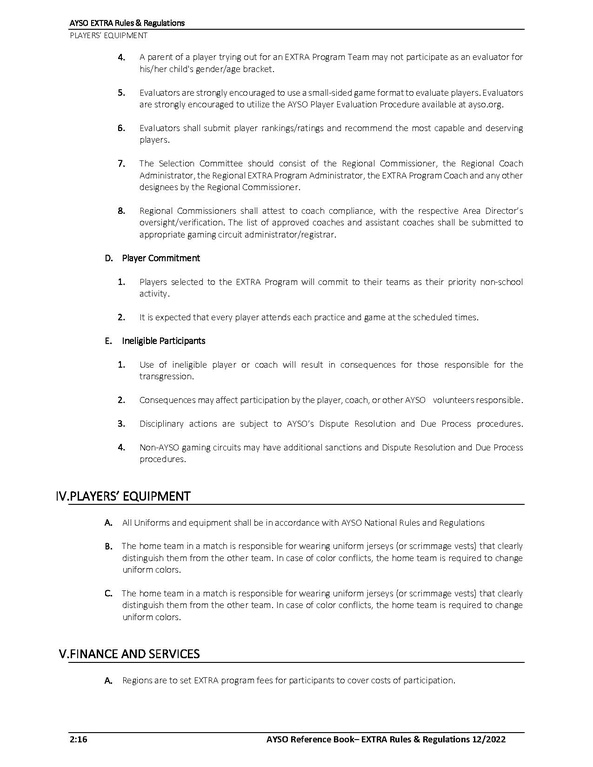 AYSO EXTRA Rules & Regulations
PLAYERS' EQUIPMENT

4. A parent of a player trying out for an EXTRA Program Team may not participate as an evaluator for his/her child's gender/age bracket.

5. Evaluators are strongly encouraged to use a small-sided game format to evaluate players. Evaluators are strongly encouraged to utilize the AYSO Player Evaluation Procedure available at ayso.org.

6. Evaluators shall submit player rankings/ratings and recommend the most capable and deserving players.

7. The Selection Committee should consist of the Regional Commissioner, the Regional Coach Administrator, the Regional EXTRA Program Administrator, the EXTRA Program Coach and any other designees by the Regional Commissioner.

8. Regional Commissioners shall attest to coach compliance, with the respective Area Director's oversight/verification. The list of approved coaches and assistant coaches shall be submitted to appropriate gaming circuit administrator/registrar.

D. Player Commitment

1. Players selected to the EXTRA Program will commit to their teams as their priority non-school activity.

2. It is expected that every player attends each practice and game at the scheduled times.

E. Ineligible Participants

1. Use of ineligible player or coach will result in consequences for those responsible for the transgression.

2. Consequences may affect participation by the player, coach, or other AYSO volunteers responsible.

3. Disciplinary actions are subject to AYSO's Dispute Resolution and Due Process procedures.

4. Non-AYSO gaming circuits may have additional sanctions and Dispute Resolution and Due Process procedures.

IV.PLAYERS' EQUIPMENT

A. All Uniforms and equipment shall be in accordance with AYSO National Rules and Regulations

B. The home team in a match is responsible for wearing uniform jerseys (or scrimmage vests) that clearly distinguish them from the other team. In case of color conflicts, the home team is required to change uniform colors.

C. The home team in a match is responsible for wearing uniform jerseys (or scrimmage vests) that clearly distinguish them from the other team. In case of color conflicts, the home team is required to change uniform colors.

V.FINANCE AND SERVICES

A. Regions are to set EXTRA program fees for participants to cover costs of participation.

2:16 AYSO Reference Book– EXTRA Rules & Regulations 12/2022